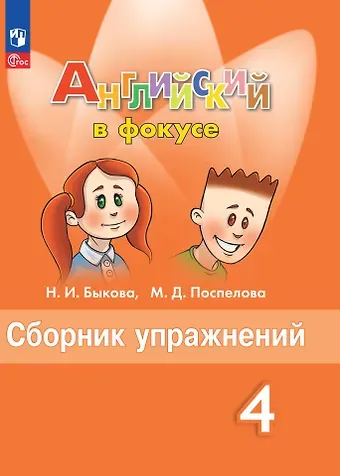 ФГОС

Английский
в фокусе

Н. И. Быкова, М. Д. Поспелова

Сборник упражнений

4